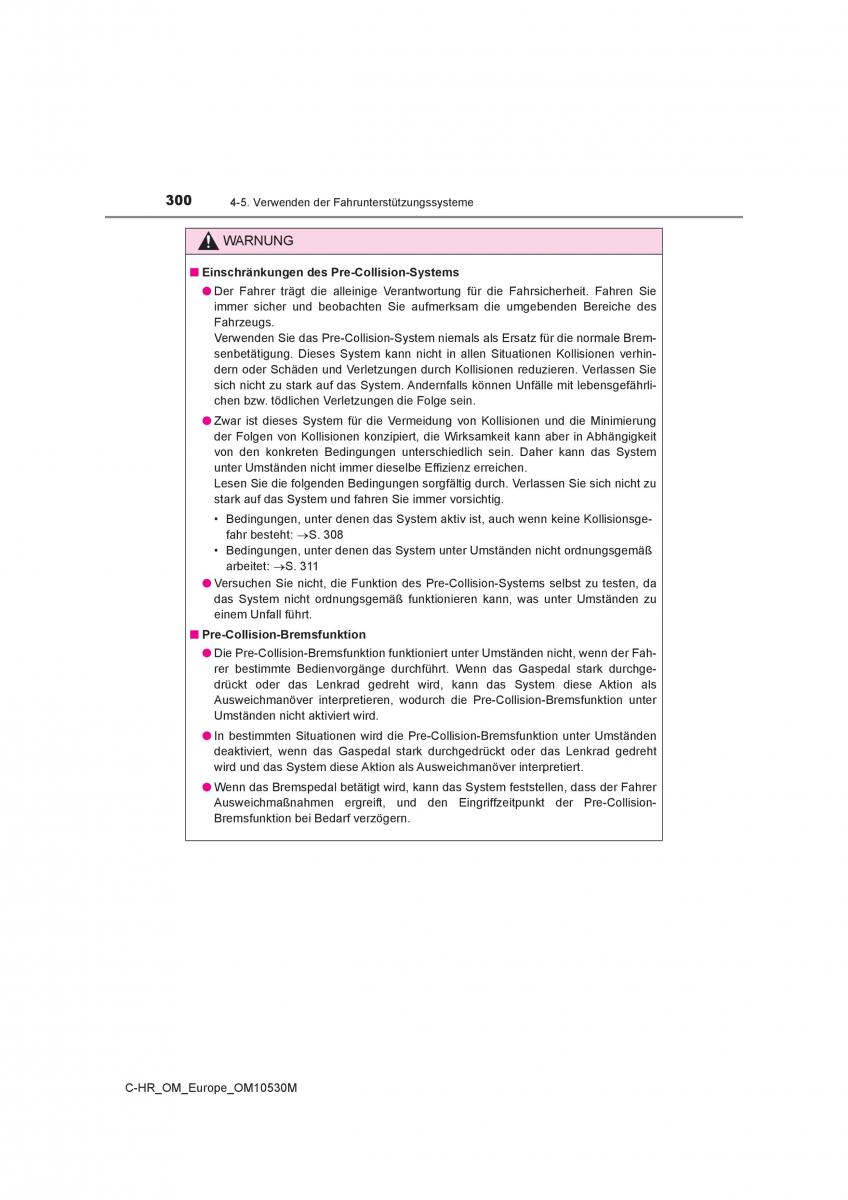 300 4-5. Verwenden der Fahrunterstützungssysteme

WARNUNG

■ Einschränkungen des Pre-Collision-Systems

● Der Fahrer trägt die alleinige Verantwortung für die Fahrsicherheit. Fahren Sie immer sicher und beobachten Sie aufmerksam die umgebenden Bereiche des Fahrzeugs.
Verwenden Sie das Pre-Collision-System niemals als Ersatz für die normale Bremsenbetätigung. Dieses System kann nicht in allen Situationen Kollisionen verhindern oder Schäden und Verletzungen durch Kollisionen reduzieren. Verlassen Sie sich nicht zu stark auf das System. Andernfalls können Unfälle mit lebensgefährlichen bzw. tödlichen Verletzungen die Folge sein.

● Zwar ist dieses System für die Vermeidung von Kollisionen und die Minimierung der Folgen von Kollisionen konzipiert, die Wirksamkeit kann aber in Abhängigkeit von den konkreten Bedingungen unterschiedlich sein. Daher kann das System unter Umständen nicht immer dieselbe Effizienz erreichen.
Lesen Sie die folgenden Bedingungen sorgfältig durch. Verlassen Sie sich nicht zu stark auf das System und fahren Sie immer vorsichtig.

• Bedingungen, unter denen das System aktiv ist, auch wenn keine Kollisionsgefahr besteht: →S. 308
• Bedingungen, unter denen das System unter Umständen nicht ordnungsgemäß arbeitet: →S. 311

● Versuchen Sie nicht, die Funktion des Pre-Collision-Systems selbst zu testen, da das System nicht ordnungsgemäß funktionieren kann, was unter Umständen zu einem Unfall führt.

■ Pre-Collision-Bremsfunktion

● Die Pre-Collision-Bremsfunktion funktioniert unter Umständen nicht, wenn der Fahrer bestimmte Bedienvorgänge durchführt. Wenn das Gaspedal stark durchgedrückt oder das Lenkrad gedreht wird, kann das System diese Aktion als Ausweichmanöver interpretieren, wodurch die Pre-Collision-Bremsfunktion unter Umständen nicht aktiviert wird.

● In bestimmten Situationen wird die Pre-Collision-Bremsfunktion unter Umständen deaktiviert, wenn das Gaspedal stark durchgedrückt oder das Lenkrad gedreht wird und das System diese Aktion als Ausweichmanöver interpretiert.

● Wenn das Bremspedal betätigt wird, kann das System feststellen, dass der Fahrer Ausweichmaßnahmen ergreift, und den Eingriffzeitpunkt der Pre-Collision-Bremsfunktion bei Bedarf verzögern.

C-HR_OM_Europe_OM10530M